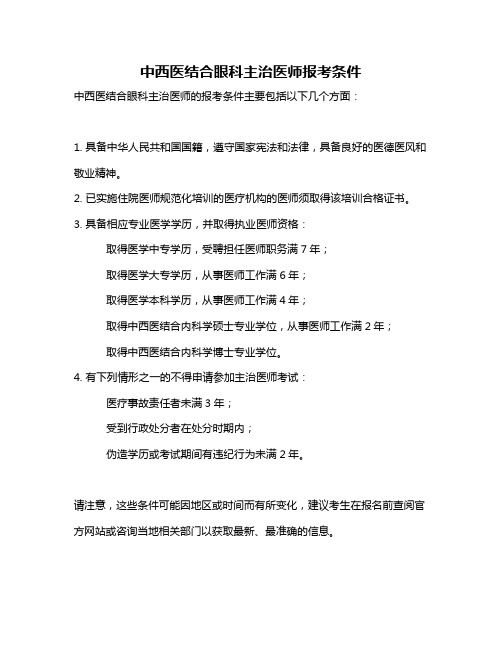 中西医结合眼科主治医师报考条件

中西医结合眼科主治医师的报考条件主要包括以下几个方面：

1. 具备中华人民共和国国籍，遵守国家宪法和法律，具备良好的医德医风和敬业精神。

2. 已实施住院医师规范化培训的医疗机构的医师须取得该培训合格证书。

3. 具备相应专业医学学历，并取得执业医师资格：

取得医学中专学历，受聘担任医师职务满 7 年；

取得医学大专学历，从事医师工作满 6 年；

取得医学本科学历，从事医师工作满 4 年；

取得中西医结合内科学硕士专业学位，从事医师工作满 2 年；

取得中西医结合内科学博士专业学位。

4. 有下列情形之一的不得申请参加主治医师考试：

医疗事故责任者未满 3 年；

受到行政处分者在处分时期内；

伪造学历或考试期间有违纪行为未满 2 年。

请注意，这些条件可能因地区或时间而有所变化，建议考生在报名前查阅官方网站或咨询当地相关部门以获取最新、最准确的信息。